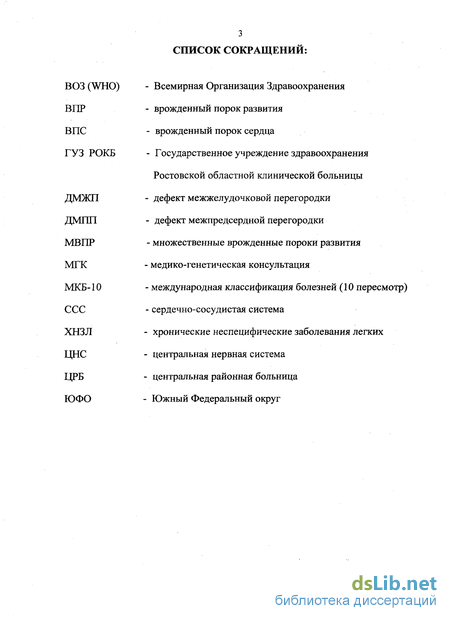 3

СПИСОК СОКРАЩЕНИЙ:

ВОЗ (WHO) - Всемирная Организация Здравоохранения

ВПР - врожденный порок развития

ВПС - врожденный порок сердца

ГУЗ РОКБ - Государственное учреждение здравоохранения Ростовской областной клинической больницы

ДМЖП - дефект межжелудочковой перегородки

ДМПП - дефект межпредсердной перегородки

МВПР - множественные врожденные пороки развития

МГК - медико-генетическая консультация

МКБ-10 - международная классификация болезней (10 пересмотр)

ССС - сердечно-сосудистая система

ХНЗЛ - хронические неспецифические заболевания легких

ЦНС - центральная нервная система

ЦРБ - центральная районная больница

ЮФО - Южный Федеральный округ

dsLib.net
библиотека диссертаций